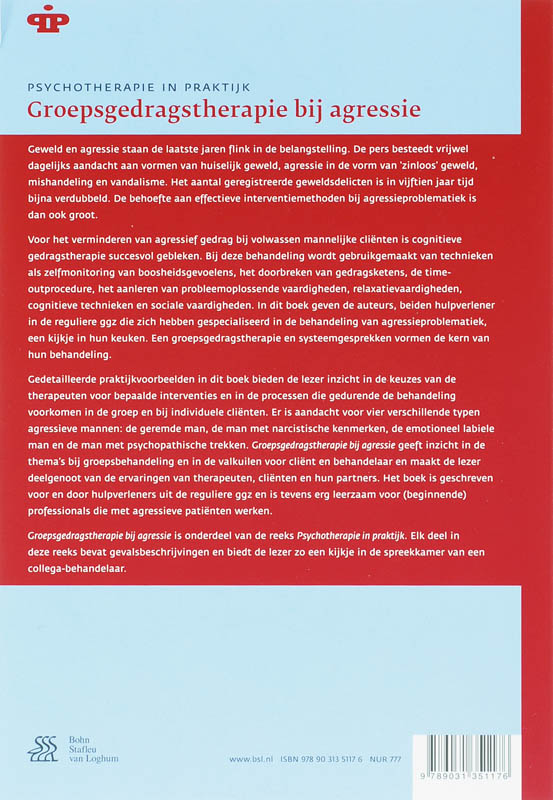 PSYCHOTHERAPIE IN PRAKTIJK
Groepsgedragstherapie bij agressie

Geweld en agressie staan de laatste jaren flink in de belangstelling. De pers besteedt vrijwel dagelijks aandacht aan vormen van huiselijk geweld, agressie in de vorm van 'zinloos' geweld, mishandeling en vandalisme. Het aantal geregistreerde geweldsdelicten is in vijftien jaar tijd bijna verdubbeld. De behoefte aan effectieve interventiemethoden bij agressieproblematiek is dan ook groot.

Voor het verminderen van agressief gedrag bij volwassen mannelijke cliënten is cognitieve gedragstherapie succesvol gebleken. Bij deze behandeling wordt gebruikgemaakt van technieken als zelfmonitoring van boosheidsgevoelens, het doorbreken van gedragsketens, de time-outprocedure, het aanleren van probleemoplossende vaardigheden, relaxatievaardigheden, cognitieve technieken en sociale vaardigheden. In dit boek geven de auteurs, beiden hulpverlener in de reguliere ggz die zich hebben gespecialiseerd in de behandeling van agressieproblematiek, een kijkje in hun keuken. Een groepsgedragstherapie en systeemgesprekken vormen de kern van hun behandeling.

Gedetailleerde praktijkvoorbeelden in dit boek bieden de lezer inzicht in de keuzes van de therapeuten voor bepaalde interventies en in de processen die gedurende de behandeling voorkomen in de groep en bij individuele cliënten. Er is aandacht voor vier verschillende typen agressieve mannen: de geremde man, de man met narcistische kenmerken, de emotioneel labiele man en de man met psychopathische trekken. Groepsgedragstherapie bij agressie geeft inzicht in de thema's bij groepsbehandeling en in de valkuilen voor cliënt en behandelaar en maakt de lezer deelgenoot van de ervaringen van therapeuten, cliënten en hun partners. Het boek is geschreven voor en door hulpverleners uit de reguliere ggz en is tevens erg leerzaam voor (beginnende) professionals die met agressieve patiënten werken.

Groepsgedragstherapie bij agressie is onderdeel van de reeks Psychotherapie in praktijk. Elk deel in deze reeks bevat gevalsbeschrijvingen en biedt de lezer zo een kijkje in de spreekkamer van een collega-behandelaar.

Bohn Stafleu van Loghum

www.bsl.nl ISBN 978 90 313 5117 6 NUR 777

9 789031 351176